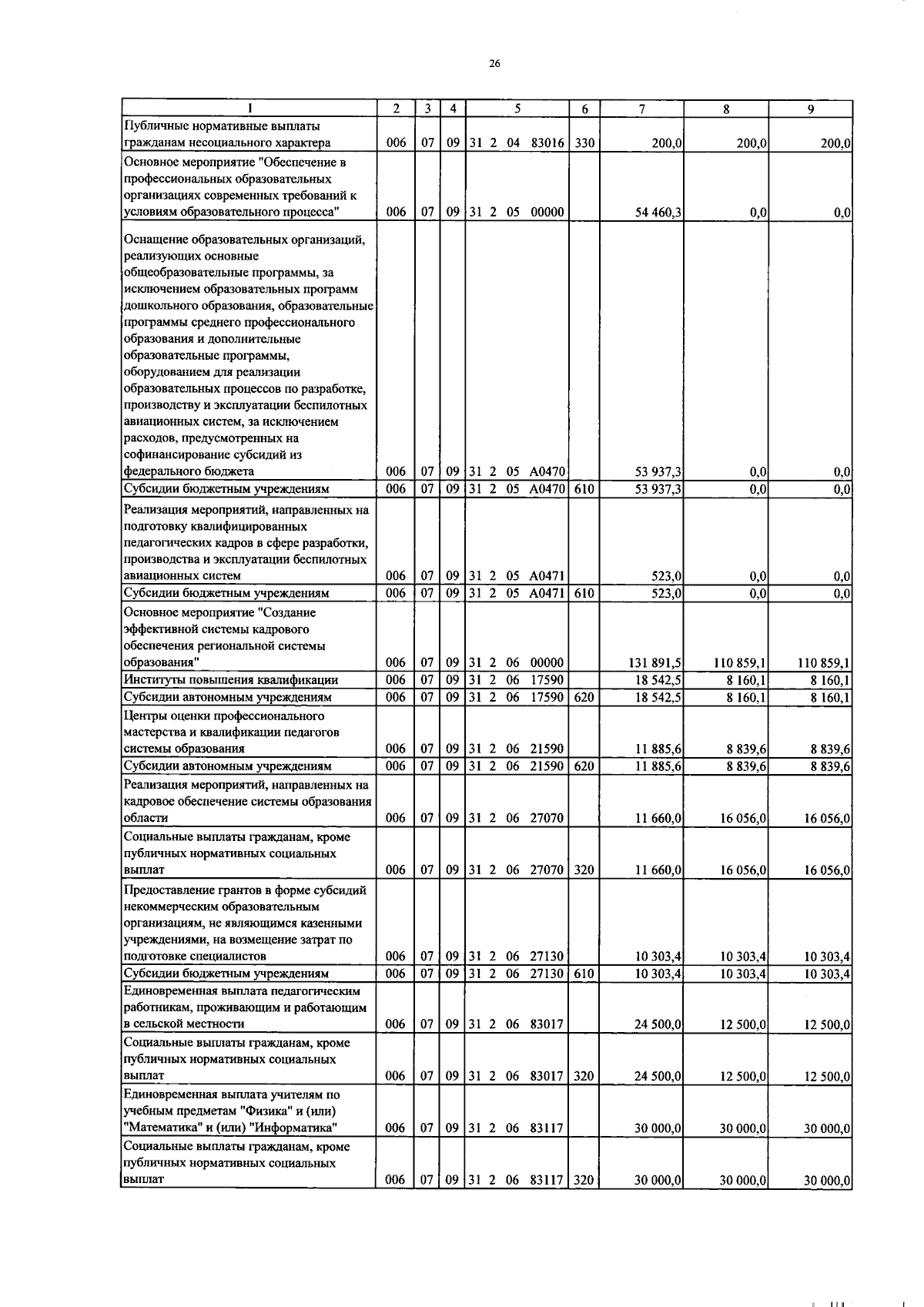 26

| 1 | 2 | 3 | 4 | 5 | 6 | 7 | 8 | 9 |
|---|---|---|---|---|---|---|---|---|
| Публичные нормативные выплаты гражданам несоциального характера | 006 | 07 | 09 | 31 2 04 83016 | 330 | 200,0 | 200,0 | 200,0 |
| Основное мероприятие "Обеспечение в профессиональных образовательных организациях современных требований к условиям образовательного процесса" | 006 | 07 | 09 | 31 2 05 00000 | | 54 460,3 | 0,0 | 0,0 |
| Оснащение образовательных организаций, реализующих основные общеобразовательные программы, за исключением образовательных программ дошкольного образования, образовательные программы среднего профессионального образования и дополнительные образовательные программы, оборудованием для реализации образовательных процессов по разработке, производству и эксплуатации беспилотных авиационных систем, за исключением расходов, предусмотренных на софинансирование субсидий из федерального бюджета | 006 | 07 | 09 | 31 2 05 A0470 | | 53 937,3 | 0,0 | 0,0 |
| Субсидии бюджетным учреждениям | 006 | 07 | 09 | 31 2 05 A0470 | 610 | 53 937,3 | 0,0 | 0,0 |
| Реализация мероприятий, направленных на подготовку квалифицированных педагогических кадров в сфере разработки, производства и эксплуатации беспилотных авиационных систем | 006 | 07 | 09 | 31 2 05 A0471 | | 523,0 | 0,0 | 0,0 |
| Субсидии бюджетным учреждениям | 006 | 07 | 09 | 31 2 05 A0471 | 610 | 523,0 | 0,0 | 0,0 |
| Основное мероприятие "Создание эффективной системы кадрового обеспечения региональной системы образования" | 006 | 07 | 09 | 31 2 06 00000 | | 131 891,5 | 110 859,1 | 110 859,1 |
| Институты повышения квалификации | 006 | 07 | 09 | 31 2 06 17590 | | 18 542,5 | 8 160,1 | 8 160,1 |
| Субсидии автономным учреждениям | 006 | 07 | 09 | 31 2 06 17590 | 620 | 18 542,5 | 8 160,1 | 8 160,1 |
| Центры оценки профессионального мастерства и квалификации педагогов системы образования | 006 | 07 | 09 | 31 2 06 21590 | | 11 885,6 | 8 839,6 | 8 839,6 |
| Субсидии автономным учреждениям | 006 | 07 | 09 | 31 2 06 21590 | 620 | 11 885,6 | 8 839,6 | 8 839,6 |
| Реализация мероприятий, направленных на кадровое обеспечение системы образования области | 006 | 07 | 09 | 31 2 06 27070 | | 11 660,0 | 16 056,0 | 16 056,0 |
| Социальные выплаты гражданам, кроме публичных нормативных социальных выплат | 006 | 07 | 09 | 31 2 06 27070 | 320 | 11 660,0 | 16 056,0 | 16 056,0 |
| Предоставление грантов в форме субсидий некоммерческим образовательным организациям, не являющимся казенными учреждениями, на возмещение затрат по подготовке специалистов | 006 | 07 | 09 | 31 2 06 27130 | | 10 303,4 | 10 303,4 | 10 303,4 |
| Субсидии бюджетным учреждениям | 006 | 07 | 09 | 31 2 06 27130 | 610 | 10 303,4 | 10 303,4 | 10 303,4 |
| Единовременная выплата педагогическим работникам, проживающим и работающим в сельской местности | 006 | 07 | 09 | 31 2 06 83017 | | 24 500,0 | 12 500,0 | 12 500,0 |
| Социальные выплаты гражданам, кроме публичных нормативных социальных выплат | 006 | 07 | 09 | 31 2 06 83017 | 320 | 24 500,0 | 12 500,0 | 12 500,0 |
| Единовременная выплата учителям по учебным предметам "Физика" и (или) "Математика" и (или) "Информатика" | 006 | 07 | 09 | 31 2 06 83117 | | 30 000,0 | 30 000,0 | 30 000,0 |
| Социальные выплаты гражданам, кроме публичных нормативных социальных выплат | 006 | 07 | 09 | 31 2 06 83117 | 320 | 30 000,0 | 30 000,0 | 30 000,0 |